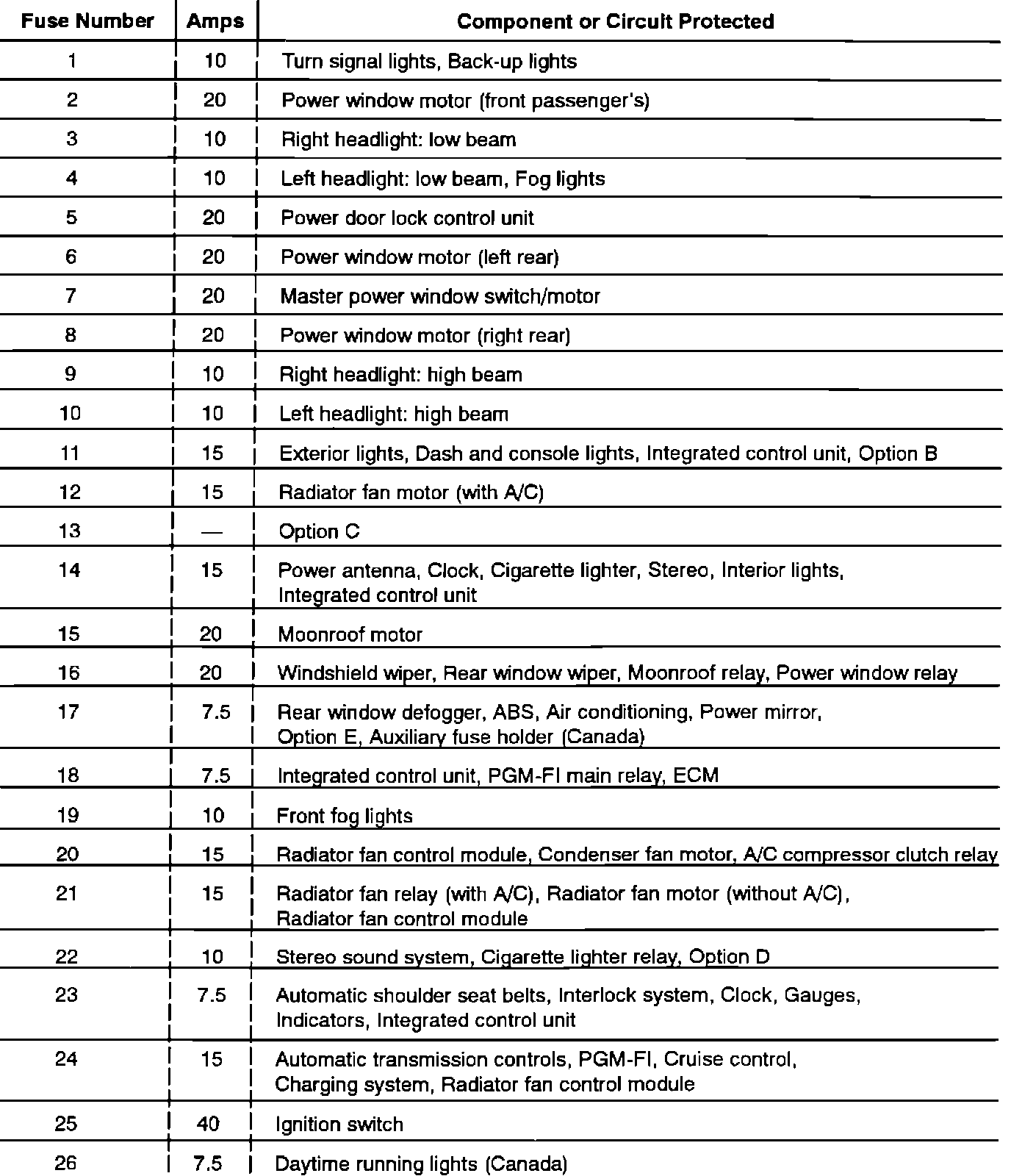 | Fuse Number | Amps | Component or Circuit Protected |
|---|---|---|
| 1 | 10 | Turn signal lights, Back-up lights |
| 2 | 20 | Power window motor (front passenger's) |
| 3 | 10 | Right headlight: low beam |
| 4 | 10 | Left headlight: low beam, Fog lights |
| 5 | 20 | Power door lock control unit |
| 6 | 20 | Power window motor (left rear) |
| 7 | 20 | Master power window switch/motor |
| 8 | 20 | Power window motor (right rear) |
| 9 | 10 | Right headlight: high beam |
| 10 | 10 | Left headlight: high beam |
| 11 | 15 | Exterior lights, Dash and console lights, Integrated control unit, Option B |
| 12 | 15 | Radiator fan motor (with A/C) |
| 13 | — | Option C |
| 14 | 15 | Power antenna, Clock, Cigarette lighter, Stereo, Interior lights, Integrated control unit |
| 15 | 20 | Moonroof motor |
| 16 | 20 | Windshield wiper, Rear window wiper, Moonroof relay, Power window relay |
| 17 | 7.5 | Rear window defogger, ABS, Air conditioning, Power mirror, Option E, Auxiliary fuse holder (Canada) |
| 18 | 7.5 | Integrated control unit, PGM-FI main relay, ECM |
| 19 | 10 | Front fog lights |
| 20 | 15 | Radiator fan control module, Condenser fan motor, A/C compressor clutch relay |
| 21 | 15 | Radiator fan relay (with A/C), Radiator fan motor (without A/C), Radiator fan control module |
| 22 | 10 | Stereo sound system, Cigarette lighter relay, Option D |
| 23 | 7.5 | Automatic shoulder seat belts, Interlock system, Clock, Gauges, Indicators, Integrated control unit |
| 24 | 15 | Automatic transmission controls, PGM-FI, Cruise control, Charging system, Radiator fan control module |
| 25 | 40 | Ignition switch |
| 26 | 7.5 | Daytime running lights (Canada) |